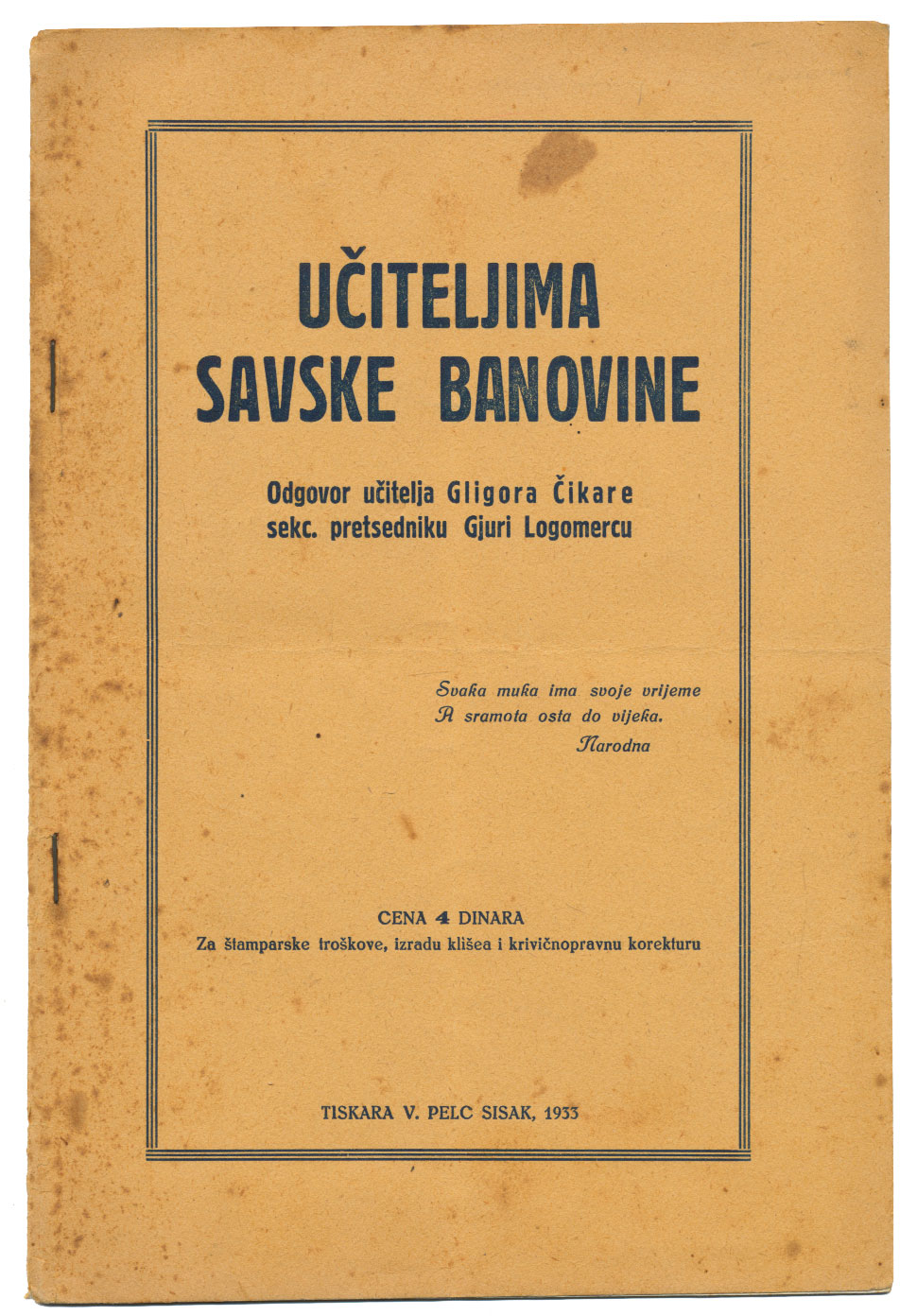 UČITELJIMA SAVSKE BANOVINE

Odgovor učitelja Gligora Čikare sekc. pretsedniku Gjuri Logomercu

Svaka muka ima svoje vrijeme
A sramota osta do vijeka.
Narodna

CENA 4 DINARA
Za štamparske troškove, izradu klišea i krivičnopravnu korekturu

TISKARA V. PELC SISAK, 1933